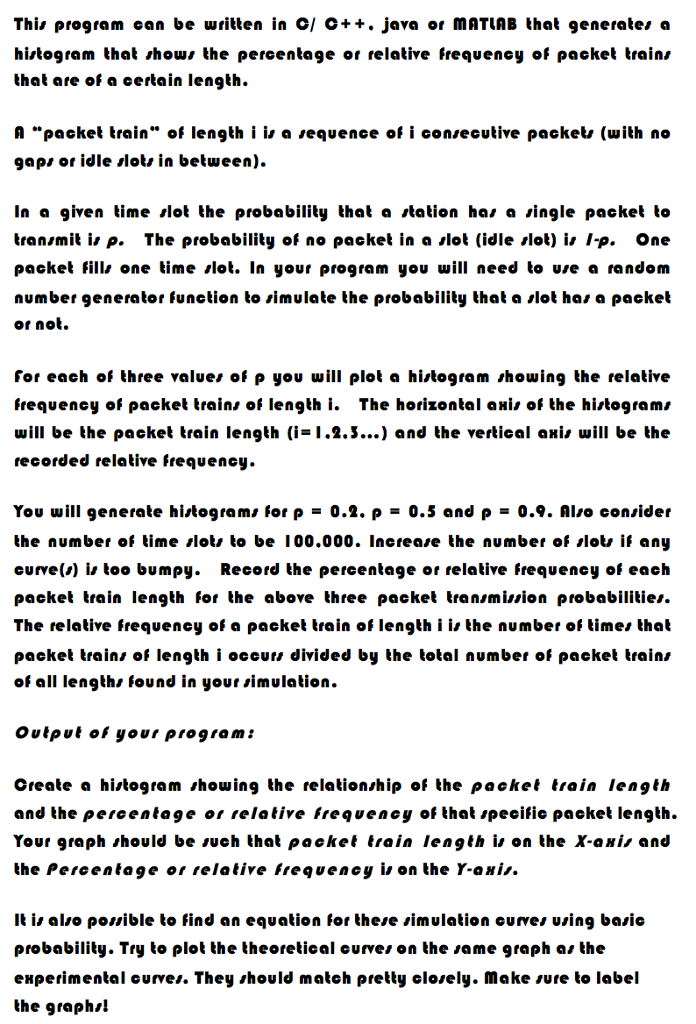 This program can be written in C/ C++, java or MATLAB that generates a histogram that shows the percentage or relative frequency of packet trains that are of a certain length.

A "packet train" of length i is a sequence of i consecutive packets (with no gaps or idle slots in between).

In a given time slot the probability that a station has a single packet to transmit is p. The probability of no packet in a slot (idle slot) is 1-p. One packet fills one time slot. In your program you will need to use a random number generator function to simulate the probability that a slot has a packet or not.

For each of three values of p you will plot a histogram showing the relative frequency of packet trains of length i. The horizontal axis of the histograms will be the packet train length (i=1,2,3...) and the vertical axis will be the recorded relative frequency.

You will generate histograms for p = 0.2, p = 0.5 and p = 0.9. Also consider the number of time slots to be 100,000. Increase the number of slots if any curve(s) is too bumpy. Record the percentage or relative frequency of each packet train length for the above three packet transmission probabilities. The relative frequency of a packet train of length i is the number of times that packet trains of length i occurs divided by the total number of packet trains of all lengths found in your simulation.

Output of your program:

Create a histogram showing the relationship of the packet train length and the percentage or relative frequency of that specific packet length. Your graph should be such that packet train length is on the X-axis and the Percentage or relative frequency is on the Y-axis.

It is also possible to find an equation for these simulation curves using basic probability. Try to plot the theoretical curves on the same graph as the experimental curves. They should match pretty closely. Make sure to label the graphs!